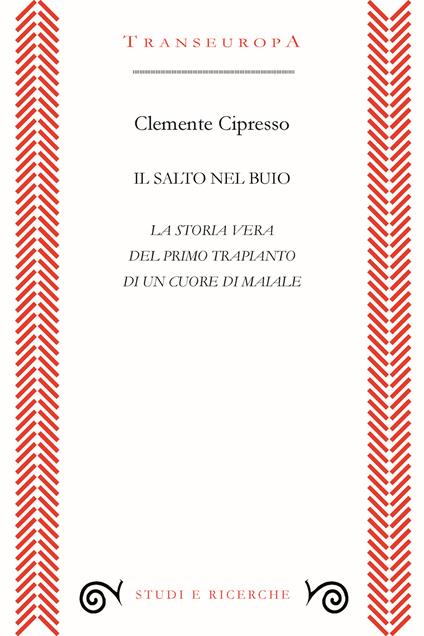 TRANSEUROPA

Clemente Cipresso

IL SALTO NEL BUIO

LA STORIA VERA
DEL PRIMO TRAPIANTO
DI UN CUORE DI MAIALE

STUDI E RICERCHE